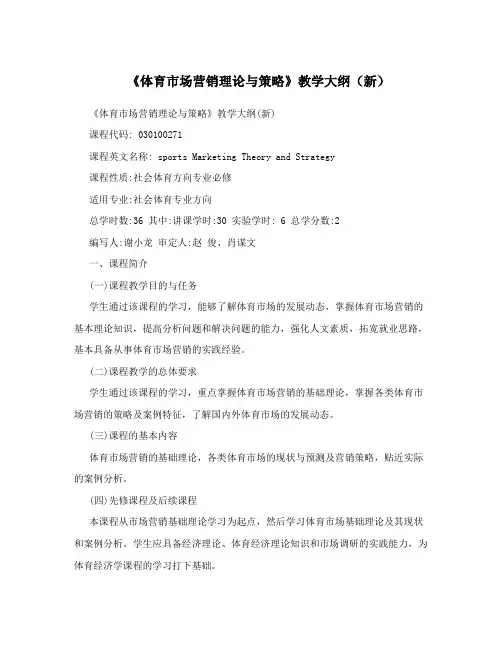 《体育市场营销理论与策略》教学大纲（新）

《体育市场营销理论与策略》教学大纲(新)

课程代码: 030100271

课程英文名称: sports Marketing Theory and Strategy

课程性质:社会体育方向专业必修

适用专业:社会体育专业方向

总学时数:36 其中:讲课学时:30 实验学时: 6 总学分数:2

编写人:谢小龙 审定人:赵 俊、肖谋文

一、课程简介

(一)课程教学目的与任务

学生通过该课程的学习，能够了解体育市场的发展动态，掌握体育市场营销的基本理论知识，提高分析问题和解决问题的能力，强化人文素质，拓宽就业思路，基本具备从事体育市场营销的实践经验。

(二)课程教学的总体要求

学生通过该课程的学习，重点掌握体育市场营销的基础理论，掌握各类体育市场营销的策略及案例特征，了解国内外体育市场的发展动态。

(三)课程的基本内容

体育市场营销的基础理论，各类体育市场的现状与预测及营销策略，贴近实际的案例分析。

(四)先修课程及后续课程

本课程从市场营销基础理论学习为起点，然后学习体育市场基础理论及其现状和案例分析。学生应具备经济理论、体育经济理论知识和市场调研的实践能力，为体育经济学课程的学习打下基础。